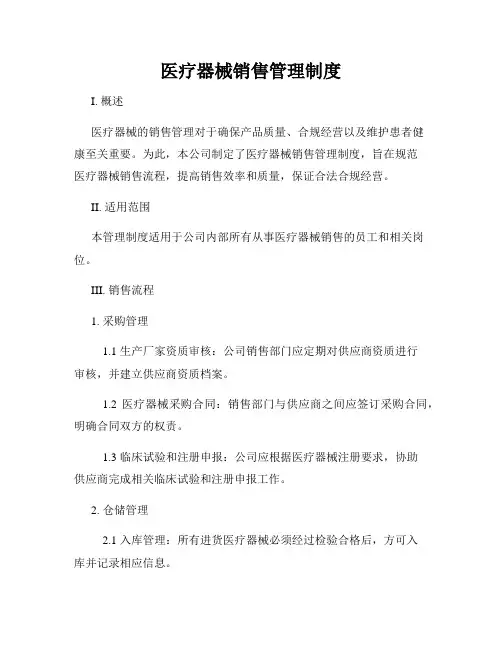 医疗器械销售管理制度

I. 概述

医疗器械的销售管理对于确保产品质量、合规经营以及维护患者健康至关重要。为此，本公司制定了医疗器械销售管理制度，旨在规范医疗器械销售流程，提高销售效率和质量，保证合法合规经营。

II. 适用范围

本管理制度适用于公司内部所有从事医疗器械销售的员工和相关岗位。

III. 销售流程

1. 采购管理

1.1 生产厂家资质审核：公司销售部门应定期对供应商资质进行审核，并建立供应商资质档案。

1.2 医疗器械采购合同：销售部门与供应商之间应签订采购合同，明确合同双方的权责。

1.3 临床试验和注册申报：公司应根据医疗器械注册要求，协助供应商完成相关临床试验和注册申报工作。

2. 仓储管理

2.1 入库管理：所有进货医疗器械必须经过检验合格后，方可入库并记录相应信息。